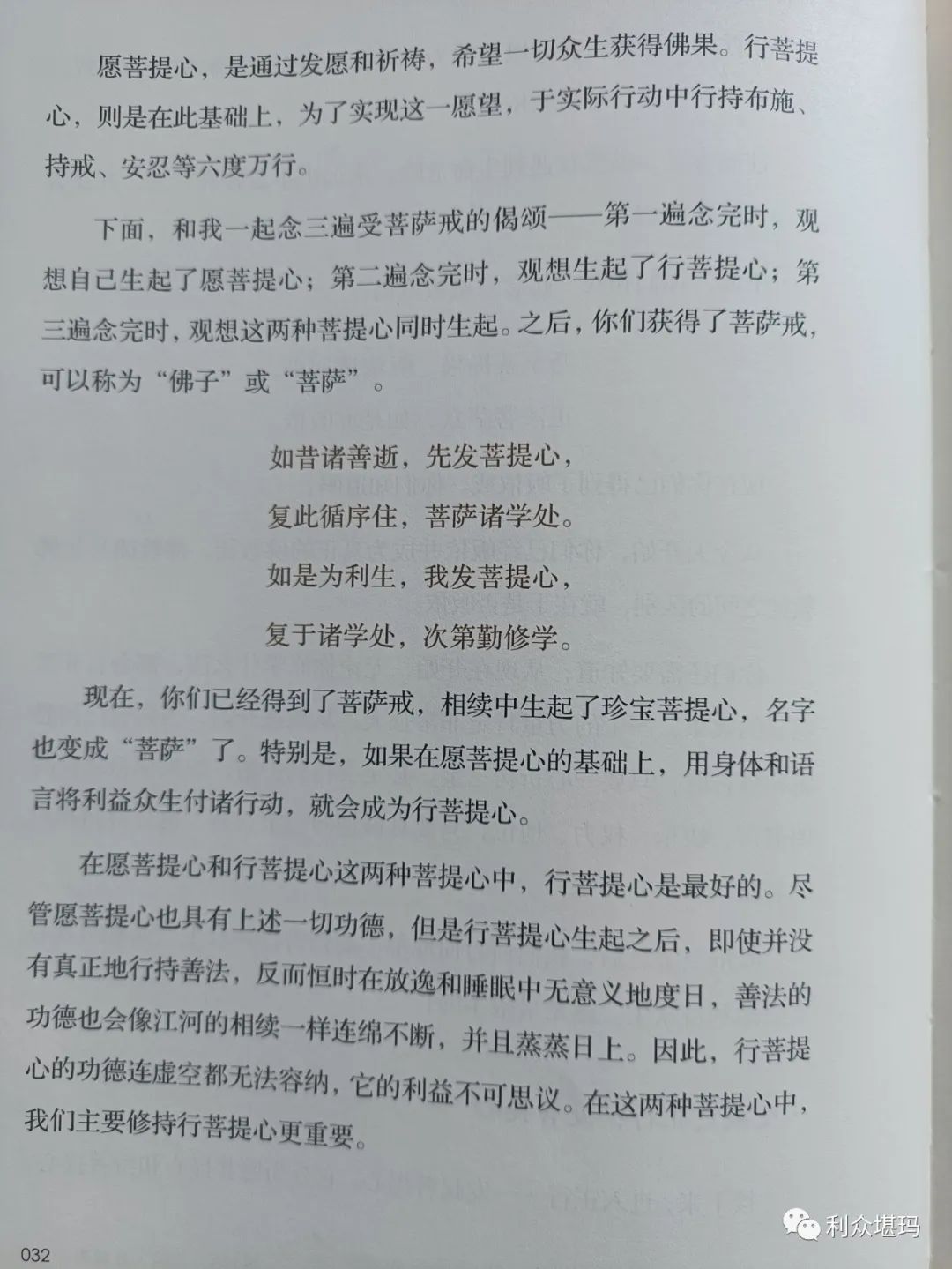 愿菩提心，是通过发愿和祈祷，希望一切众生获得佛果。行菩提心，则是在此基础上，为了实现这一愿望，于实际行动中行持布施、持戒、安忍等六度万行。

下面，和我一起念三遍受菩萨戒的偈颂——第一遍念完时，观想自己生起了愿菩提心；第二遍念完时，观想生起了行菩提心；第三遍念完时，观想这两种菩提心同时生起。之后，你们获得了菩萨戒，可以称为“佛子”或“菩萨”。

如昔诸善逝，先发菩提心，
复此循序住，菩萨诸学处。
如是为利生，我发菩提心，
复于诸学处，次第勤修学。

现在，你们已经得到了菩萨戒，相续中生起了珍宝菩提心，名字也变成“菩萨”了。特别是，如果在愿菩提心的基础上，用身体和语言将利益众生付诸行动，就会成为行菩提心。

在愿菩提心和行菩提心这两种菩提心中，行菩提心是最好的。尽管愿菩提心也具有上述一切功德，但是行菩提心生起之后，即使并没有真正地行持善法，反而恒时在放逸和睡眠中无意义地度日，善法的功德也会像江河的相续一样连绵不断，并且蒸蒸日上。因此，行菩提心的功德连虚空都无法容纳，它的利益不可思议。在这两种菩提心中，我们主要修持行菩提心更重要。

032

利众堪玛